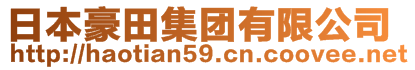 日本豪田集团有限公司
http://haotian59.cn.coovee.net